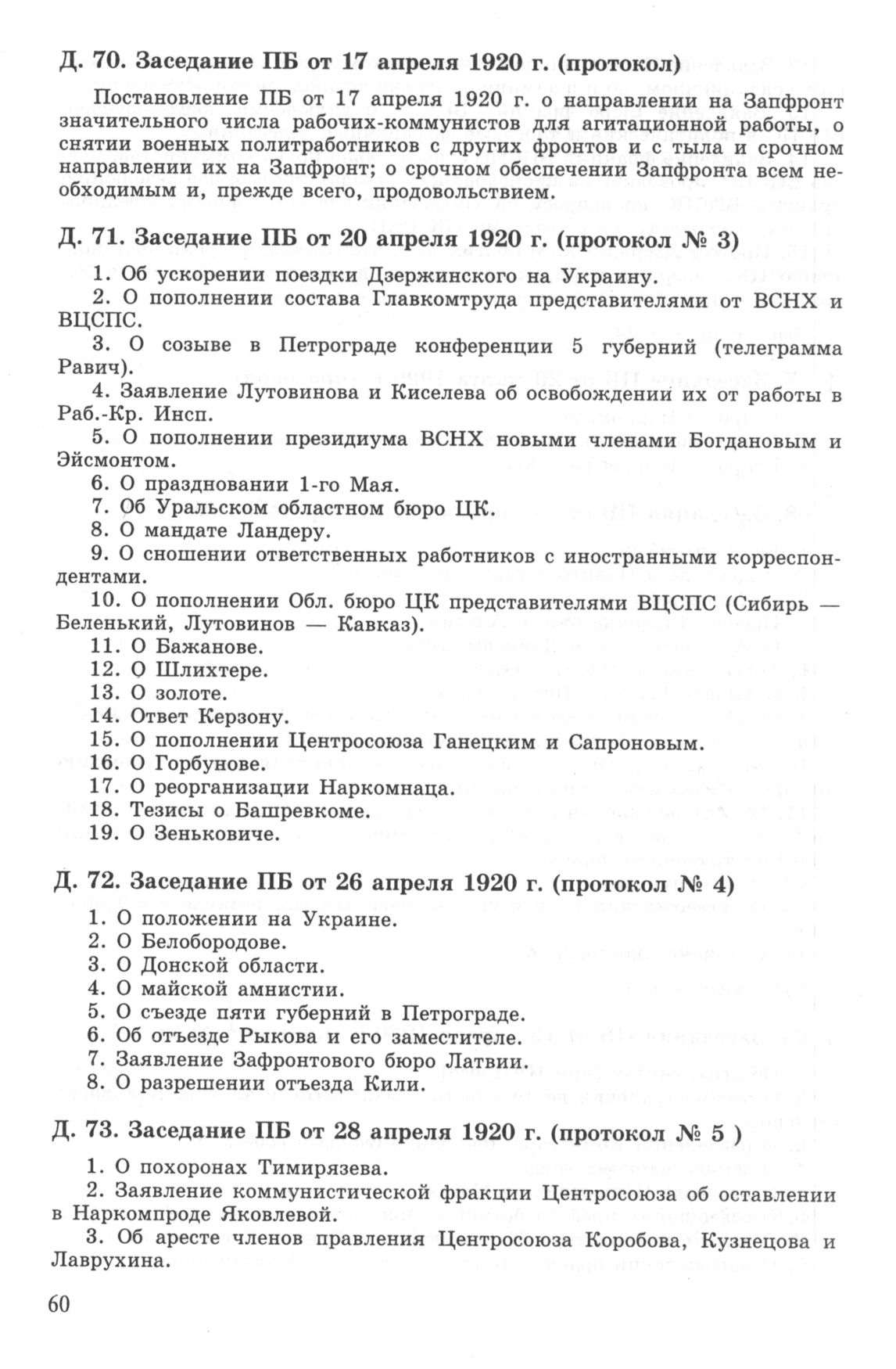 Д. 70. Заседание ПБ от 17 апреля 1920 г. (протокол)

Постановление ПБ от 17 апреля 1920 г. о направлении на Запфронт значительного числа рабочих-коммунистов для агитационной работы, о снятии военных политработников с других фронтов и с тыла и срочном направлении их на Запфронт; о срочном обеспечении Запфронта всем необходимым и, прежде всего, продовольствием.

Д. 71. Заседание ПБ от 20 апреля 1920 г. (протокол № 3)

1. Об ускорении поездки Дзержинского на Украину.
2. О пополнении состава Главкомтруда представителями от ВСНХ и ВЦСПС.
3. О созыве в Петрограде конференции 5 губерний (телеграмма Равич).
4. Заявление Лутовинова и Киселева об освобождении их от работы в Раб.-Кр. Инсп.
5. О пополнении президиума ВСНХ новыми членами Богдановым и Эйсмонтом.
6. О праздновании 1-го Мая.
7. Об Уральском областном бюро ЦК.
8. О мандате Ландеру.
9. О сношении ответственных работников с иностранными корреспондентами.
10. О пополнении Обл. бюро ЦК представителями ВЦСПС (Сибирь — Беленький, Лутовинов — Кавказ).
11. О Бажанове.
12. О Шлихтере.
13. О золоте.
14. Ответ Керзону.
15. О пополнении Центросоюза Ганецким и Сапроновым.
16. О Горбунове.
17. О реорганизации Наркомнаца.
18. Тезисы о Башревкоме.
19. О Зеньковиче.

Д. 72. Заседание ПБ от 26 апреля 1920 г. (протокол № 4)

1. О положении на Украине.
2. О Белобородове.
3. О Донской области.
4. О майской амнистии.
5. О съезде пяти губерний в Петрограде.
6. Об отъезде Рыкова и его заместителе.
7. Заявление Зафронтового бюро Латвии.
8. О разрешении отъезда Кили.

Д. 73. Заседание ПБ от 28 апреля 1920 г. (протокол № 5 )

1. О похоронах Тимирязева.
2. Заявление коммунистической фракции Центросоюза об оставлении в Наркомпроде Яковлевой.
3. Об аресте членов правления Центросоюза Коробова, Кузнецова и Лаврухина.

60